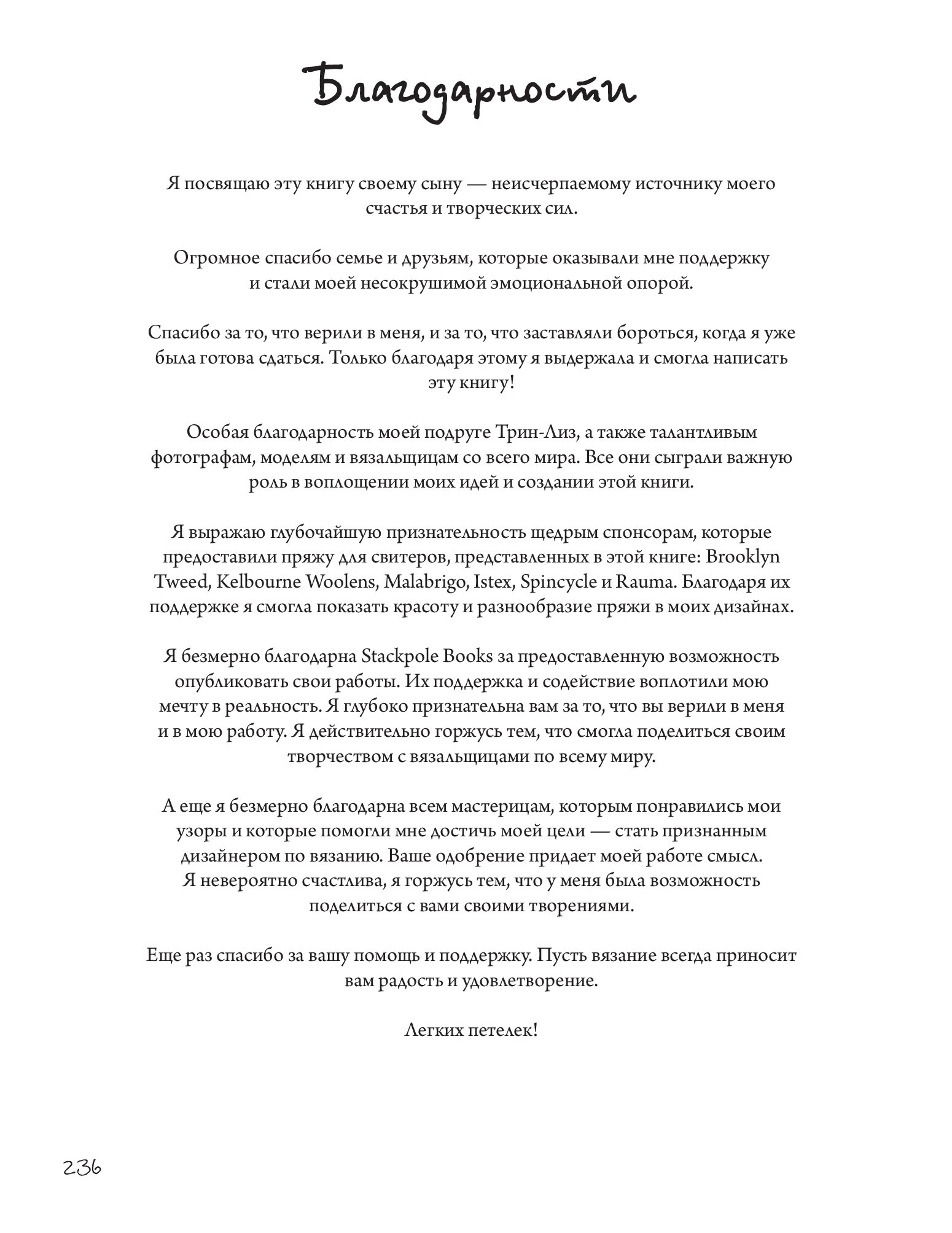 Благодарности

Я посвящаю эту книгу своему сыну — неисчерпаемому источнику моего счастья и творческих сил.

Огромное спасибо семье и друзьям, которые оказывали мне поддержку и стали моей несокрушимой эмоциональной опорой.

Спасибо за то, что верили в меня, и за то, что заставляли бороться, когда я уже была готова сдаться. Только благодаря этому я выдержала и смогла написать эту книгу!

Особая благодарность моей подруге Трин-Лиз, а также талантливым фотографам, моделям и вязальщицам со всего мира. Все они сыграли важную роль в воплощении моих идей и создании этой книги.

Я выражаю глубочайшую признательность щедрым спонсорам, которые предоставили пряжу для свитеров, представленных в этой книге: Brooklyn Tweed, Kelbourne Woolens, Malabrigo, Istex, Spincycle и Rauma. Благодаря их поддержке я смогла показать красоту и разнообразие пряжи в моих дизайнах.

Я безмерно благодарна Stackpole Books за предоставленную возможность опубликовать свои работы. Их поддержка и содействие воплотили мою мечту в реальность. Я глубоко признательна вам за то, что вы верили в меня и в мою работу. Я действительно горжусь тем, что смогла поделиться своим творчеством с вязальщицами по всему миру.

А еще я безмерно благодарна всем мастерицам, которым понравились мои узоры и которые помогли мне достичь моей цели — стать признанным дизайнером по вязанию. Ваше одобрение придает моей работе смысл. Я невероятно счастлива, я горжусь тем, что у меня была возможность поделиться с вами своими творениями.

Еще раз спасибо за вашу помощь и поддержку. Пусть вязание всегда приносит вам радость и удовлетворение.

Легких петелек!

236